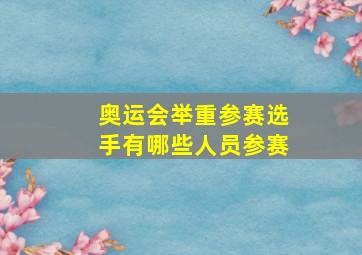 奥运会举重参赛选手有哪些人员参赛